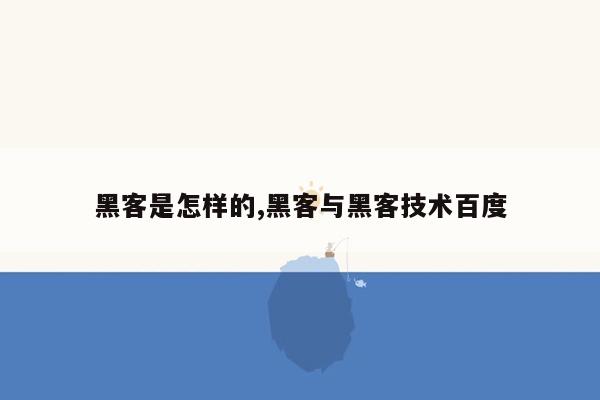 黑客是怎样的,黑客与黑客技术百度